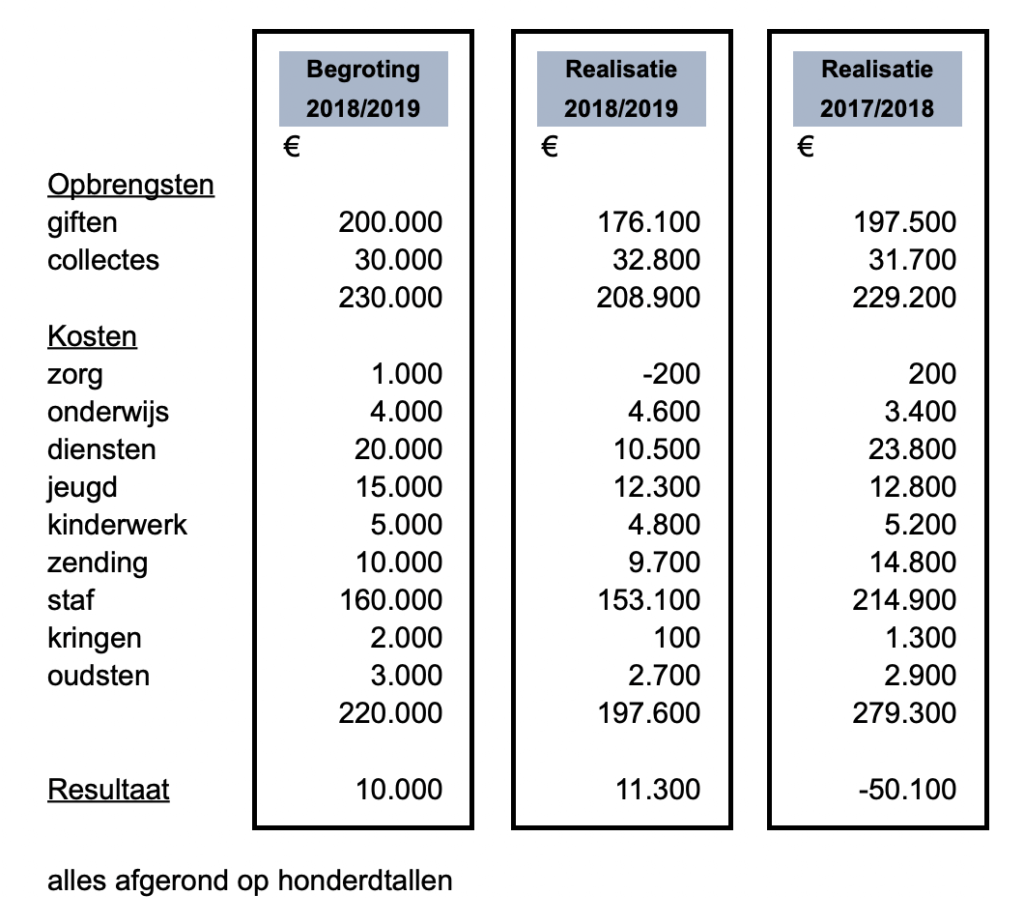 | | Begroting 2018/2019 | Realisatie 2018/2019 | Realisatie 2017/2018 |
|---|---|---|---|
| | € | € | € |
| Opbrengsten | | | |
| giften | 200.000 | 176.100 | 197.500 |
| collectes | 30.000 | 32.800 | 31.700 |
| | 230.000 | 208.900 | 229.200 |
| Kosten | | | |
| zorg | 1.000 | -200 | 200 |
| onderwijs | 4.000 | 4.600 | 3.400 |
| diensten | 20.000 | 10.500 | 23.800 |
| jeugd | 15.000 | 12.300 | 12.800 |
| kinderwerk | 5.000 | 4.800 | 5.200 |
| zending | 10.000 | 9.700 | 14.800 |
| staf | 160.000 | 153.100 | 214.900 |
| kringen | 2.000 | 100 | 1.300 |
| oudsten | 3.000 | 2.700 | 2.900 |
| | 220.000 | 197.600 | 279.300 |
| Resultaat | 10.000 | 11.300 | -50.100 |

alles afgerond op honderdtallen